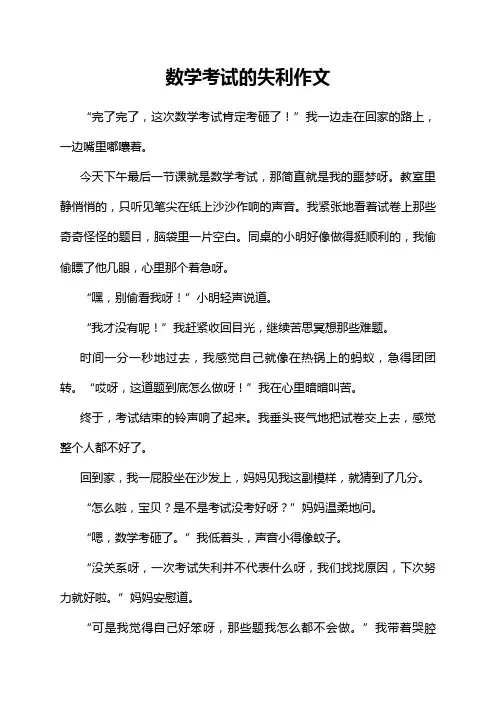 数学考试的失利作文

“完了完了，这次数学考试肯定考砸了！”我一边走在回家的路上，一边嘴里嘟囔着。

今天下午最后一节课就是数学考试，那简直就是我的噩梦呀。教室里静悄悄的，只听见笔尖在纸上沙沙作响的声音。我紧张地看着试卷上那些奇奇怪怪的题目，脑袋里一片空白。同桌的小明好像做得挺顺利的，我偷偷瞟了他几眼，心里那个着急呀。

“嘿，别偷看我呀！”小明轻声说道。

“我才没有呢！”我赶紧收回目光，继续苦思冥想那些难题。

时间一分一秒地过去，我感觉自己就像在热锅上的蚂蚁，急得团团转。“哎呀，这道题到底怎么做呀！”我在心里暗暗叫苦。

终于，考试结束的铃声响了起来。我垂头丧气地把试卷交上去，感觉整个人都不好了。

回到家，我一屁股坐在沙发上，妈妈见我这副模样，就猜到了几分。

“怎么啦，宝贝？是不是考试没考好呀？”妈妈温柔地问。

“嗯，数学考砸了。”我低着头，声音小得像蚊子。

“没关系呀，一次考试失利并不代表什么呀，我们找找原因，下次努力就好啦。”妈妈安慰道。

“可是我觉得自己好笨呀，那些题我怎么都不会做。”我带着哭腔